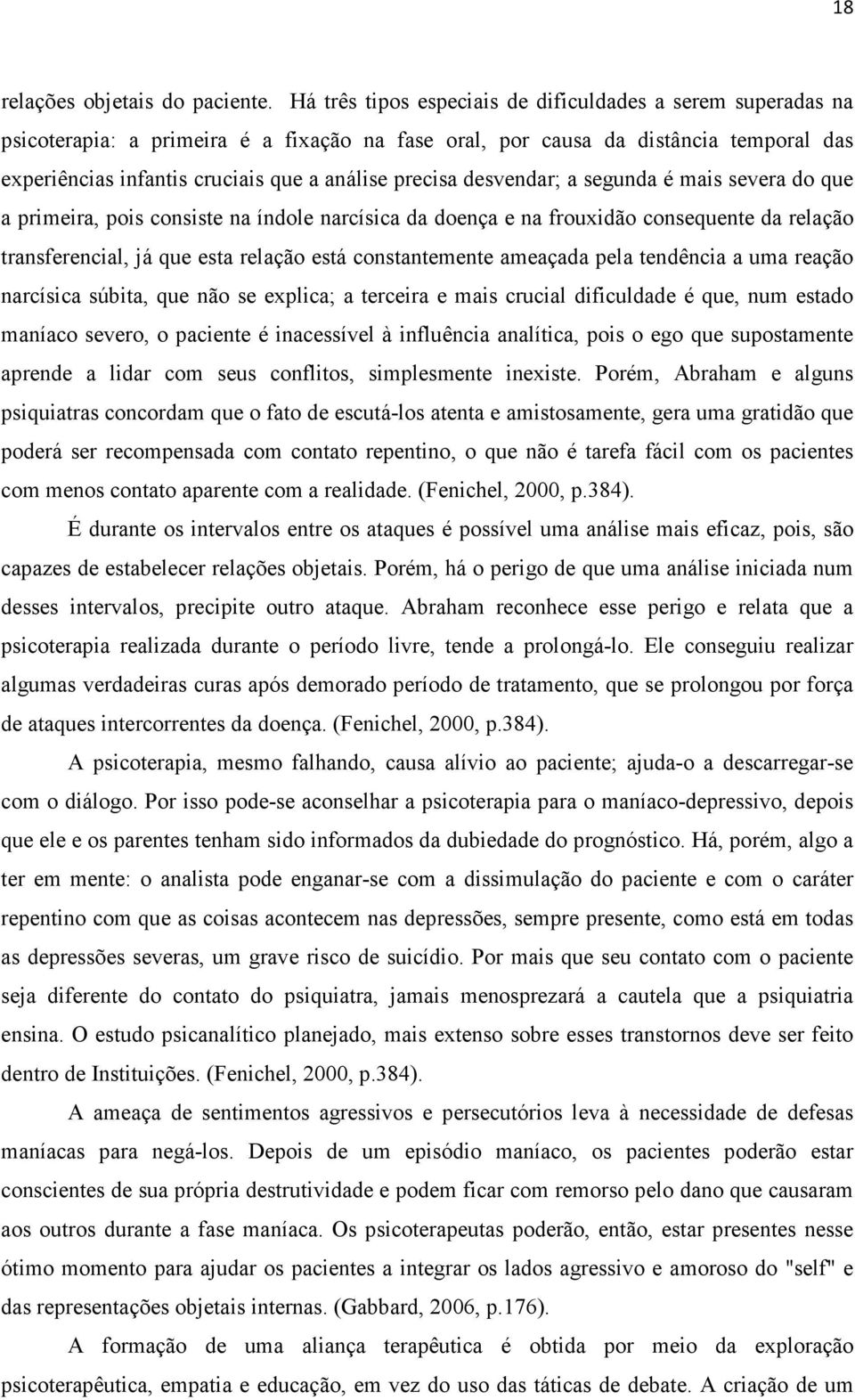 18

relações objetais do paciente. Há três tipos especiais de dificuldades a serem superadas na psicoterapia: a primeira é a fixação na fase oral, por causa da distância temporal das experiências infantis cruciais que a análise precisa desvendar; a segunda é mais severa do que a primeira, pois consiste na índole narcísica da doença e na frouxidão consequente da relação transferencial, já que esta relação está constantemente ameaçada pela tendência a uma reação narcísica súbita, que não se explica; a terceira e mais crucial dificuldade é que, num estado maníaco severo, o paciente é inacessível à influência analítica, pois o ego que supostamente aprende a lidar com seus conflitos, simplesmente inexiste. Porém, Abraham e alguns psiquiatras concordam que o fato de escutá-los atenta e amistosamente, gera uma gratidão que poderá ser recompensada com contato repentino, o que não é tarefa fácil com os pacientes com menos contato aparente com a realidade. (Fenichel, 2000, p.384).

É durante os intervalos entre os ataques é possível uma análise mais eficaz, pois, são capazes de estabelecer relações objetais. Porém, há o perigo de que uma análise iniciada num desses intervalos, precipite outro ataque. Abraham reconhece esse perigo e relata que a psicoterapia realizada durante o período livre, tende a prolongá-lo. Ele conseguiu realizar algumas verdadeiras curas após demorado período de tratamento, que se prolongou por força de ataques intercorrentes da doença. (Fenichel, 2000, p.384).

A psicoterapia, mesmo falhando, causa alívio ao paciente; ajuda-o a descarregar-se com o diálogo. Por isso pode-se aconselhar a psicoterapia para o maníaco-depressivo, depois que ele e os parentes tenham sido informados da dubiedade do prognóstico. Há, porém, algo a ter em mente: o analista pode enganar-se com a dissimulação do paciente e com o caráter repentino com que as coisas acontecem nas depressões, sempre presente, como está em todas as depressões severas, um grave risco de suicídio. Por mais que seu contato com o paciente seja diferente do contato do psiquiatra, jamais menosprezará a cautela que a psiquiatria ensina. O estudo psicanalítico planejado, mais extenso sobre esses transtornos deve ser feito dentro de Instituições. (Fenichel, 2000, p.384).

A ameaça de sentimentos agressivos e persecutórios leva à necessidade de defesas maníacas para negá-los. Depois de um episódio maníaco, os pacientes poderão estar conscientes de sua própria destrutividade e podem ficar com remorso pelo dano que causaram aos outros durante a fase maníaca. Os psicoterapeutas poderão, então, estar presentes nesse ótimo momento para ajudar os pacientes a integrar os lados agressivo e amoroso do "self" e das representações objetais internas. (Gabbard, 2006, p.176).

A formação de uma aliança terapêutica é obtida por meio da exploração psicoterapêutica, empatia e educação, em vez do uso das táticas de debate. A criação de um